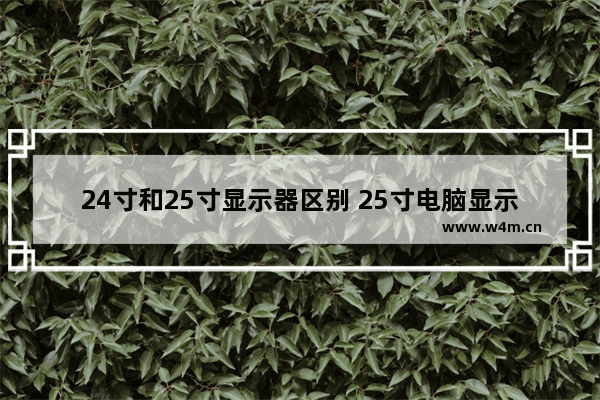 24寸和25寸显示器区别 25寸电脑显示

www.w4m.cn